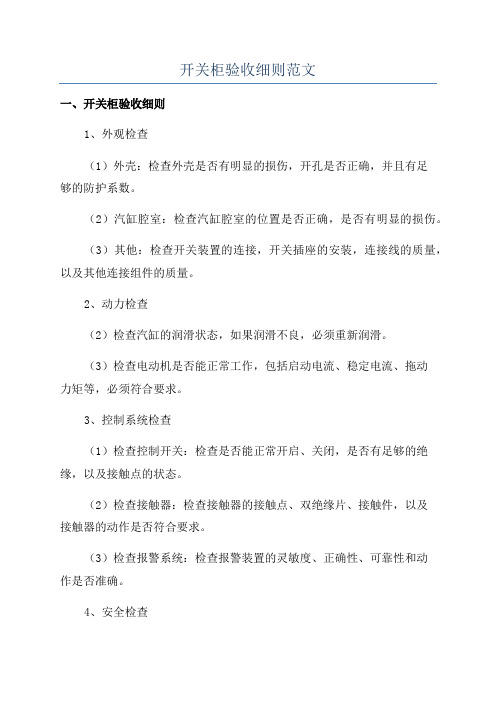 开关柜验收细则范文

一、开关柜验收细则

1、外观检查

（1）外壳：检查外壳是否有明显的损伤，开孔是否正确，并且有足够的防护系数。

（2）汽缸腔室：检查汽缸腔室的位置是否正确，是否有明显的损伤。

（3）其他：检查开关装置的连接，开关插座的安装，连接线的质量，以及其他连接组件的质量。

2、动力检查

（2）检查汽缸的润滑状态，如果润滑不良，必须重新润滑。

（3）检查电动机是否能正常工作，包括启动电流、稳定电流、拖动力矩等，必须符合要求。

3、控制系统检查

（1）检查控制开关：检查是否能正常开启、关闭，是否有足够的绝缘，以及接触点的状态。

（2）检查接触器：检查接触器的接触点、双绝缘片、接触件，以及接触器的动作是否符合要求。

（3）检查报警系统：检查报警装置的灵敏度、正确性、可靠性和动作是否准确。

4、安全检查